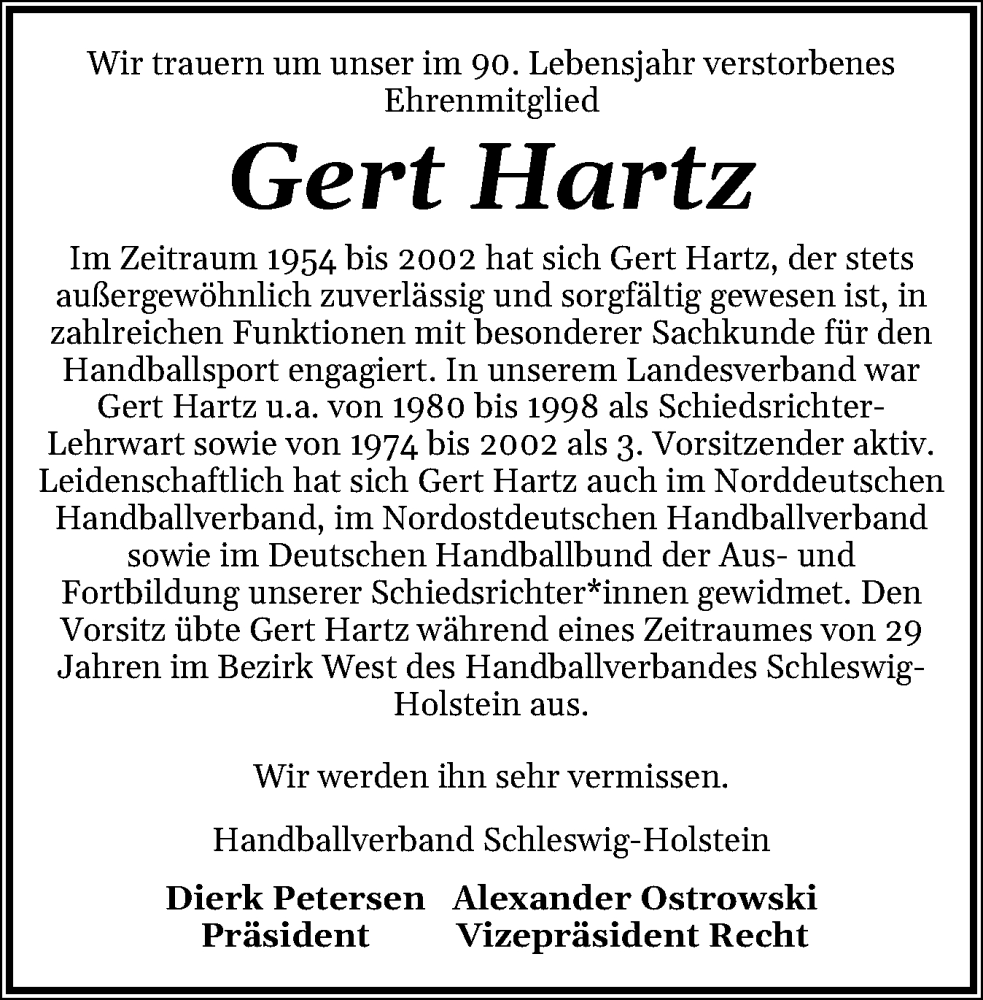 Wir trauern um unser im 90. Lebensjahr verstorbenes Ehrenmitglied

Gert Hartz

Im Zeitraum 1954 bis 2002 hat sich Gert Hartz, der stets außergewöhnlich zuverlässig und sorgfältig gewesen ist, in zahlreichen Funktionen mit besonderer Sachkunde für den Handballsport engagiert. In unserem Landesverband war Gert Hartz u.a. von 1980 bis 1998 als Schiedsrichter-Lehrwart sowie von 1974 bis 2002 als 3. Vorsitzender aktiv. Leidenschaftlich hat sich Gert Hartz auch im Norddeutschen Handballverband, im Nordostdeutschen Handballverband sowie im Deutschen Handballbund der Aus- und Fortbildung unserer Schiedsrichter*innen gewidmet. Den Vorsitz übte Gert Hartz während eines Zeitraumes von 29 Jahren im Bezirk West des Handballverbandes Schleswig-Holstein aus.

Wir werden ihn sehr vermissen.

Handballverband Schleswig-Holstein

Dierk Petersen
Präsident

Alexander Ostrowski
Vizepräsident Recht